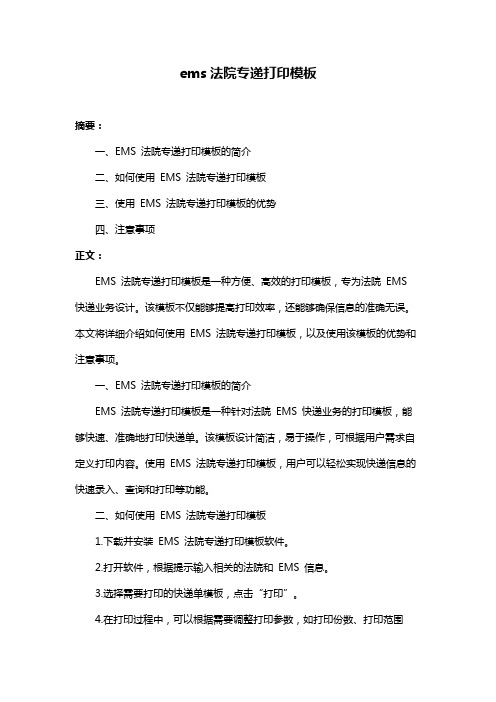 ems 法院专递打印模板

摘要：

一、EMS 法院专递打印模板的简介

二、如何使用 EMS 法院专递打印模板

三、使用 EMS 法院专递打印模板的优势

四、注意事项

正文：

EMS 法院专递打印模板是一种方便、高效的打印模板，专为法院 EMS 快递业务设计。该模板不仅能够提高打印效率，还能够确保信息的准确无误。本文将详细介绍如何使用 EMS 法院专递打印模板，以及使用该模板的优势和注意事项。

一、EMS 法院专递打印模板的简介

EMS 法院专递打印模板是一种针对法院 EMS 快递业务的打印模板，能够快速、准确地打印快递单。该模板设计简洁，易于操作，可根据用户需求自定义打印内容。使用 EMS 法院专递打印模板，用户可以轻松实现快递信息的快速录入、查询和打印等功能。

二、如何使用 EMS 法院专递打印模板

1.下载并安装 EMS 法院专递打印模板软件。

2.打开软件，根据提示输入相关的法院和 EMS 信息。

3.选择需要打印的快递单模板，点击“打印”。

4.在打印过程中，可以根据需要调整打印参数，如打印份数、打印范围